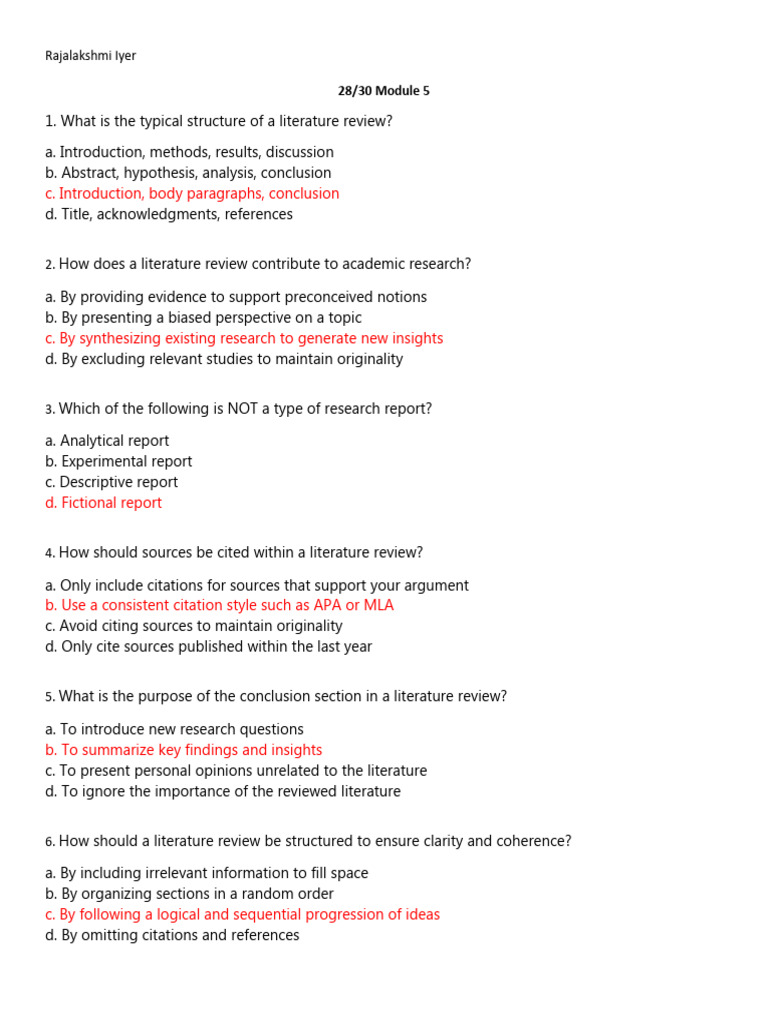 Rajalakshmi Iyer

28/30 Module 5

1. What is the typical structure of a literature review?

a. Introduction, methods, results, discussion
b. Abstract, hypothesis, analysis, conclusion
c. Introduction, body paragraphs, conclusion
d. Title, acknowledgments, references

2. How does a literature review contribute to academic research?

a. By providing evidence to support preconceived notions
b. By presenting a biased perspective on a topic
c. By synthesizing existing research to generate new insights
d. By excluding relevant studies to maintain originality

3. Which of the following is NOT a type of research report?

a. Analytical report
b. Experimental report
c. Descriptive report
d. Fictional report

4. How should sources be cited within a literature review?

a. Only include citations for sources that support your argument
b. Use a consistent citation style such as APA or MLA
c. Avoid citing sources to maintain originality
d. Only cite sources published within the last year

5. What is the purpose of the conclusion section in a literature review?

a. To introduce new research questions
b. To summarize key findings and insights
c. To present personal opinions unrelated to the literature
d. To ignore the importance of the reviewed literature

6. How should a literature review be structured to ensure clarity and coherence?

a. By including irrelevant information to fill space
b. By organizing sections in a random order
c. By following a logical and sequential progression of ideas
d. By omitting citations and references